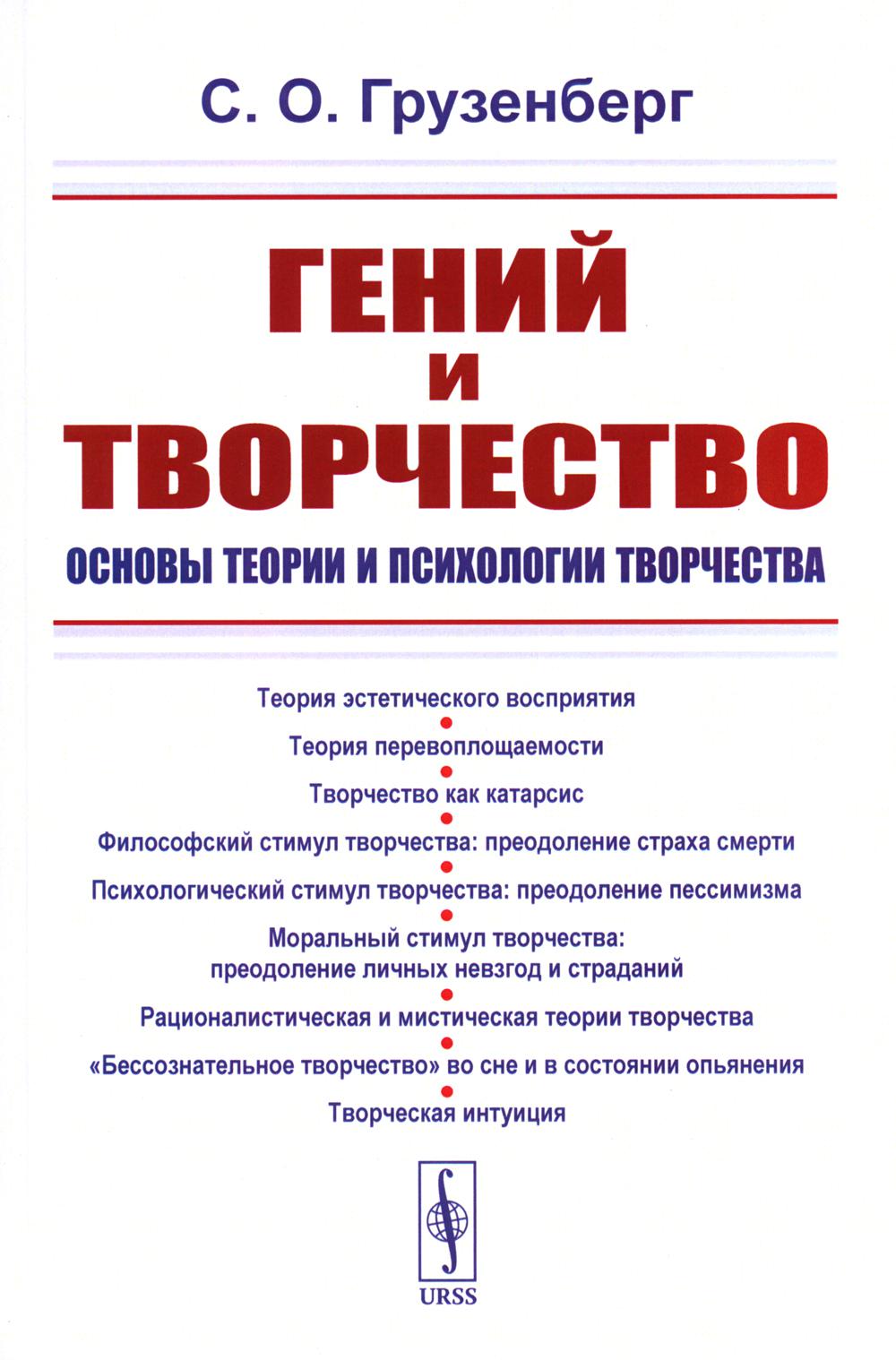 С. О. Грузенберг

ГЕНИЙ И ТВОРЧЕСТВО

ОСНОВЫ ТЕОРИИ И ПСИХОЛОГИИ ТВОРЧЕСТВА

Теория эстетического восприятия

Теория перевоплощаемости

Творчество как катарсис

Философский стимул творчества: преодоление страха смерти

Психологический стимул творчества: преодоление пессимизма

Моральный стимул творчества: преодоление личных невзгод и страданий

Рационалистическая и мистическая теории творчества

«Бессознательное творчество» во сне и в состоянии опьянения

Творческая интуиция

URSS